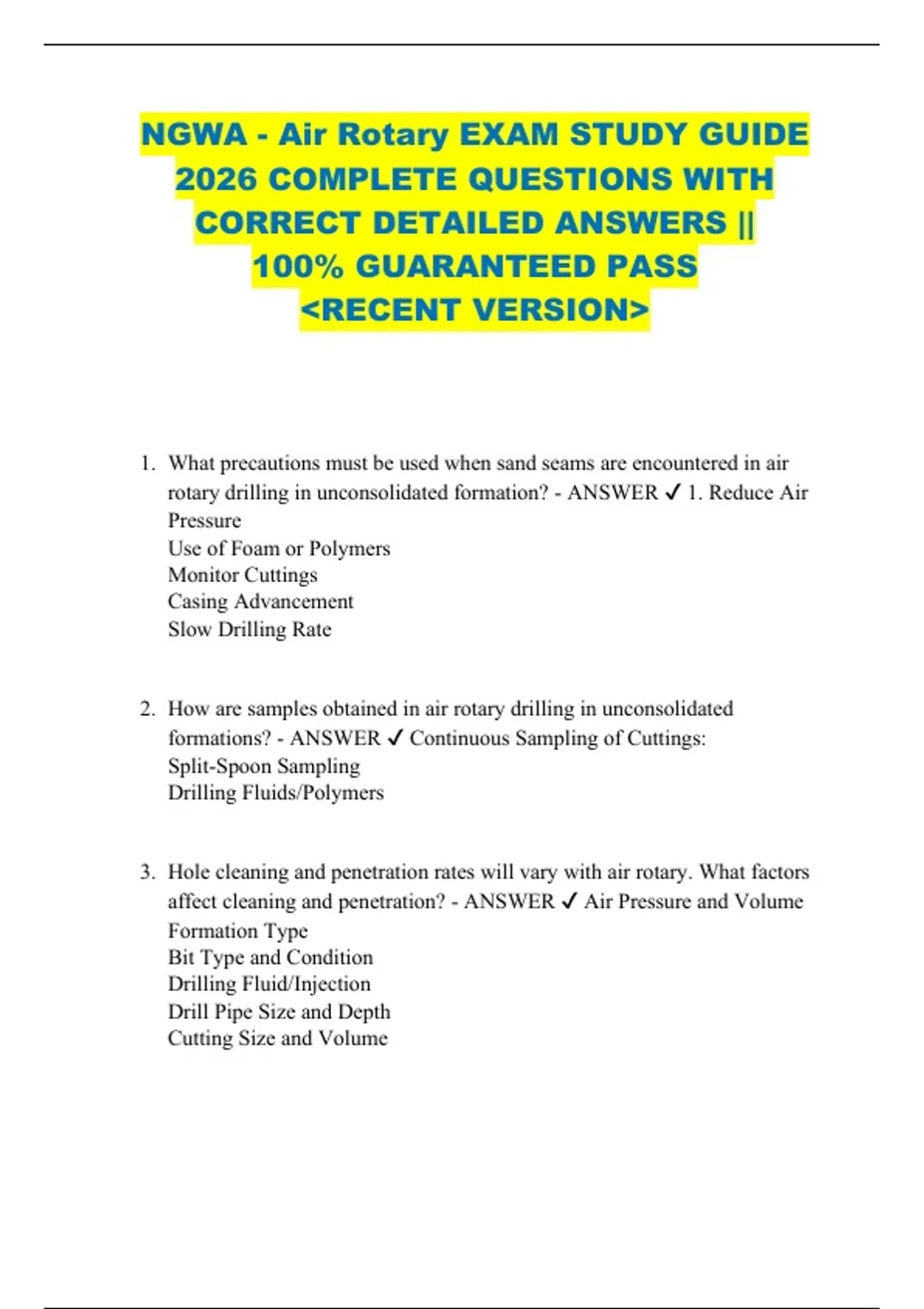 NGWA - Air Rotary EXAM STUDY GUIDE 2026 COMPLETE QUESTIONS WITH CORRECT DETAILED ANSWERS || 100% GUARANTEED PASS <RECENT VERSION>

1. What precautions must be used when sand seams are encountered in air rotary drilling in unconsolidated formation? - ANSWER ✓ 1. Reduce Air Pressure
Use of Foam or Polymers
Monitor Cuttings
Casing Advancement
Slow Drilling Rate

2. How are samples obtained in air rotary drilling in unconsolidated formations? - ANSWER ✓ Continuous Sampling of Cuttings:
Split-Spoon Sampling
Drilling Fluids/Polymers

3. Hole cleaning and penetration rates will vary with air rotary. What factors affect cleaning and penetration? - ANSWER ✓ Air Pressure and Volume
Formation Type
Bit Type and Condition
Drilling Fluid/Injection
Drill Pipe Size and Depth
Cutting Size and Volume